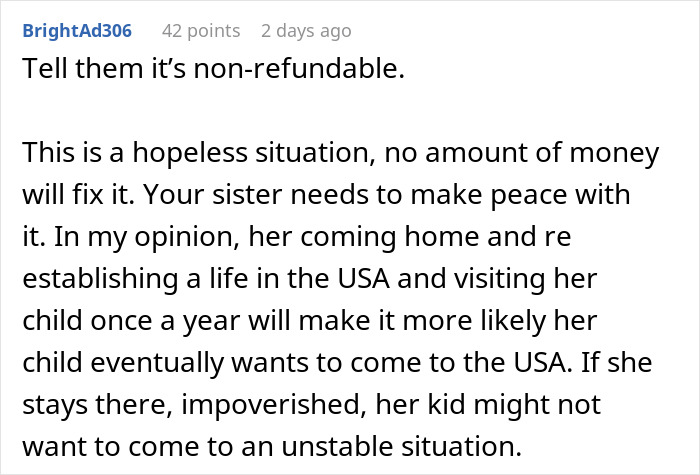 BrightAd306 42 points 2 days ago

Tell them it's non-refundable.

This is a hopeless situation, no amount of money will fix it. Your sister needs to make peace with it. In my opinion, her coming home and re establishing a life in the USA and visiting her child once a year will make it more likely her child eventually wants to come to the USA. If she stays there, impoverished, her kid might not want to come to an unstable situation.